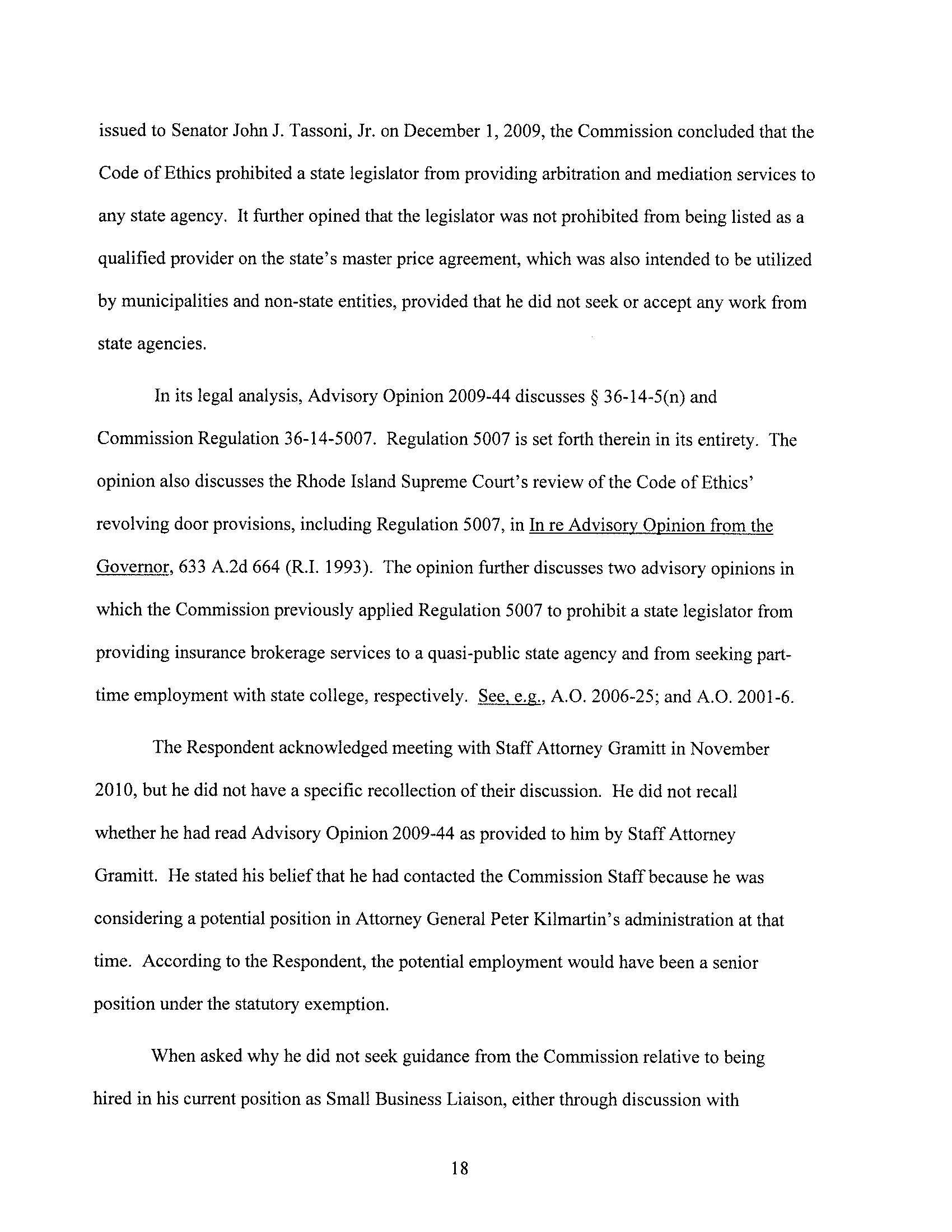 issued to Senator John J. Tassoni, Jr. on December 1, 2009, the Commission concluded that the Code of Ethics prohibited a state legislator from providing arbitration and mediation services to any state agency. It further opined that the legislator was not prohibited from being listed as a qualified provider on the state's master price agreement, which was also intended to be utilized by municipalities and non-state entities, provided that he did not seek or accept any work from state agencies.

In its legal analysis, Advisory Opinion 2009-44 discusses § 36-14-5(n) and Commission Regulation 36-14-5007. Regulation 5007 is set forth therein in its entirety. The opinion also discusses the Rhode Island Supreme Court's review of the Code of Ethics' revolving door provisions, including Regulation 5007, in In re Advisory Opinion from the Governor, 633 A.2d 664 (R.I. 1993). The opinion further discusses two advisory opinions in which the Commission previously applied Regulation 5007 to prohibit a state legislator from providing insurance brokerage services to a quasi-public state agency and from seeking part-time employment with state college, respectively. See, e.g., A.O. 2006-25; and A.O. 2001-6.

The Respondent acknowledged meeting with Staff Attorney Gramitt in November 2010, but he did not have a specific recollection of their discussion. He did not recall whether he had read Advisory Opinion 2009-44 as provided to him by Staff Attorney Gramitt. He stated his belief that he had contacted the Commission Staff because he was considering a potential position in Attorney General Peter Kilmartin's administration at that time. According to the Respondent, the potential employment would have been a senior position under the statutory exemption.

When asked why he did not seek guidance from the Commission relative to being hired in his current position as Small Business Liaison, either through discussion with

18